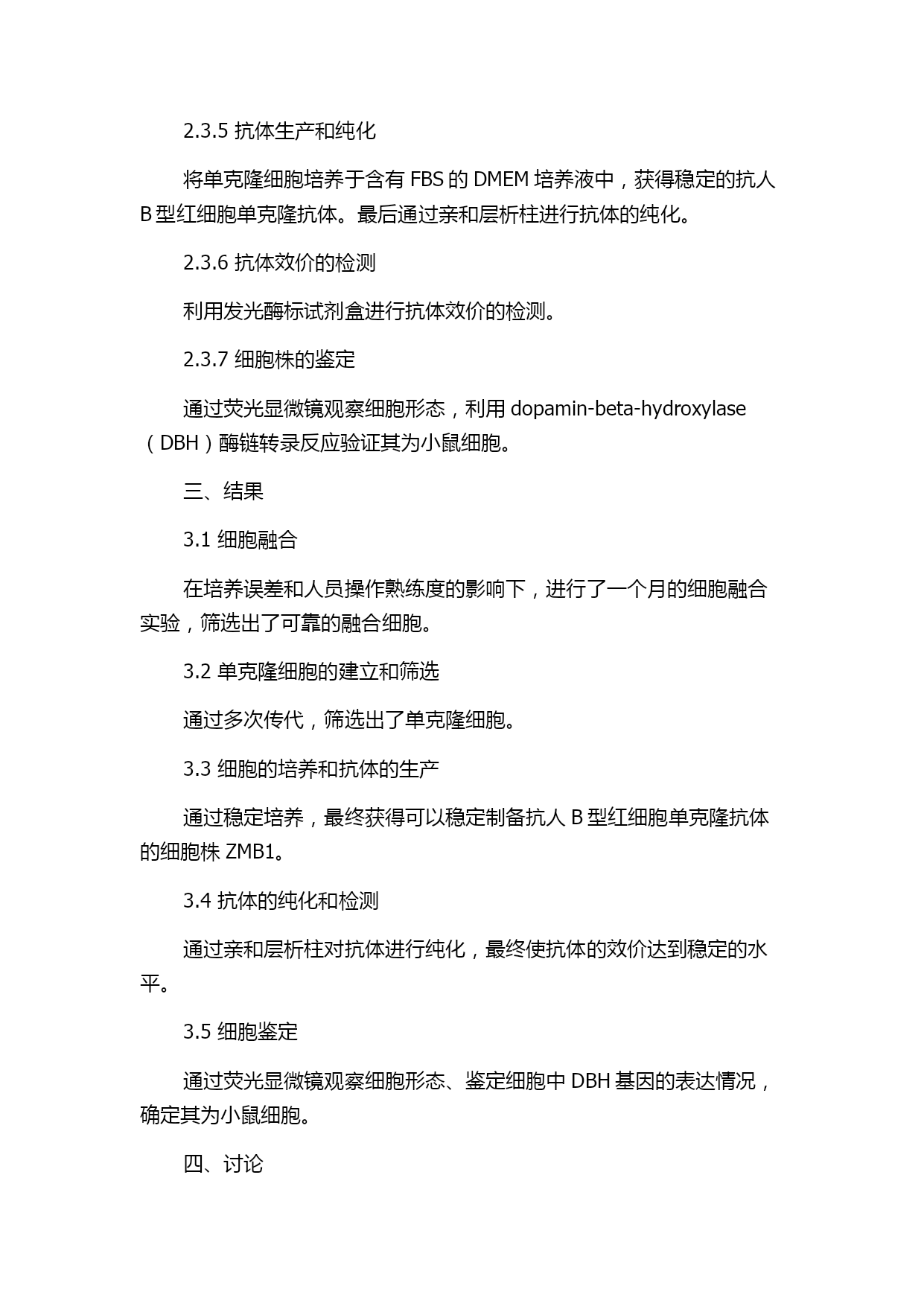 2.3.5 抗体生产和纯化

将单克隆细胞培养于含有 FBS 的 DMEM 培养液中，获得稳定的抗人 B 型红细胞单克隆抗体。最后通过亲和层析柱进行抗体的纯化。

2.3.6 抗体效价的检测

利用发光酶标试剂盒进行抗体效价的检测。

2.3.7 细胞株的鉴定

通过荧光显微镜观察细胞形态，利用 dopamin-beta-hydroxylase（DBH）酶链转录反应验证其为小鼠细胞。

三、结果

3.1 细胞融合

在培养误差和人员操作熟练度的影响下，进行了一个月的细胞融合实验，筛选出了可靠的融合细胞。

3.2 单克隆细胞的建立和筛选

通过多次传代，筛选出了单克隆细胞。

3.3 细胞的培养和抗体的生产

通过稳定培养，最终获得可以稳定制备抗人 B 型红细胞单克隆抗体的细胞株 ZMB1。

3.4 抗体的纯化和检测

通过亲和层析柱对抗体进行纯化，最终使抗体的效价达到稳定的水平。

3.5 细胞鉴定

通过荧光显微镜观察细胞形态、鉴定细胞中 DBH 基因的表达情况，确定其为小鼠细胞。

四、讨论